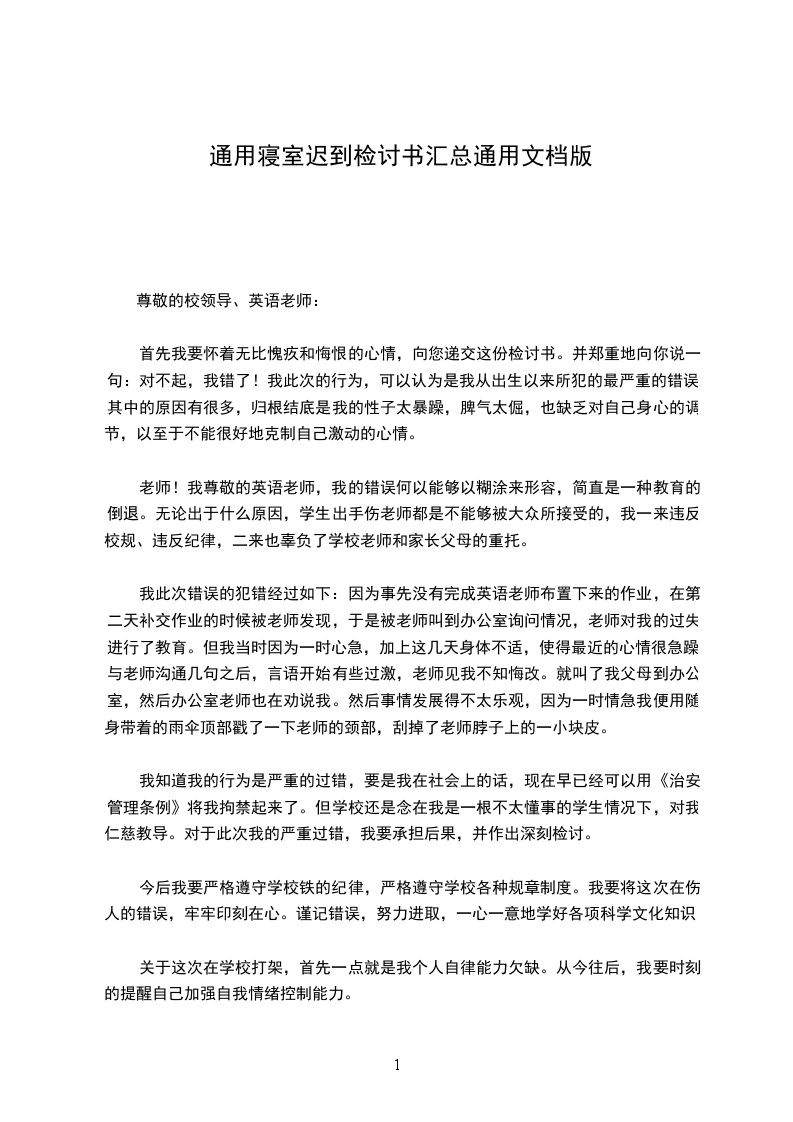 通用寝室迟到检讨书汇总通用文档版

尊敬的校领导、英语老师：

首先我要怀着无比愧疚和悔恨的心情，向您递交这份检讨书。并郑重地向你说一句：对不起，我错了！我此次的行为，可以认为是我从出生以来所犯的最严重的错误其中的原因有很多，归根结底是我的性子太暴躁，脾气太倔，也缺乏对自己身心的调节，以至于不能很好地克制自己激动的心情。

老师！我尊敬的英语老师，我的错误何以能够以糊涂来形容，简直是一种教育的倒退。无论出于什么原因，学生出手伤老师都是不能够被大众所接受的，我一来违反校规、违反纪律，二来也辜负了学校老师和家长父母的重托。

我此次错误的犯错经过如下：因为事先没有完成英语老师布置下来的作业，在第二天补交作业的时候被老师发现，于是被老师叫到办公室询问情况，老师对我的过失进行了教育。但我当时因为一时心急，加上这几天身体不适，使得最近的心情很急躁与老师沟通几句之后，言语开始有些过激，老师见我不知悔改。就叫了我父母到办公室，然后办公室老师也在劝说我。然后事情发展得不太乐观，因为一时情急我便用随身带着的雨伞顶部戳了一下老师的颈部，刮掉了老师脖子上的一小块皮。

我知道我的行为是严重的过错，要是我在社会上的话，现在早已经可以用《治安管理条例》将我拘禁起来了。但学校还是念在我是一根不太懂事的学生情况下，对我仁慈教导。对于此次我的严重过错，我要承担后果，并作出深刻检讨。

今后我要严格遵守学校铁的纪律，严格遵守学校各种规章制度。我要将这次在伤人的错误，牢牢印刻在心。谨记错误，努力进取，一心一意地学好各项科学文化知识

关于这次在学校打架，首先一点就是我个人自律能力欠缺。从今往后，我要时刻的提醒自己加强自我情绪控制能力。

1